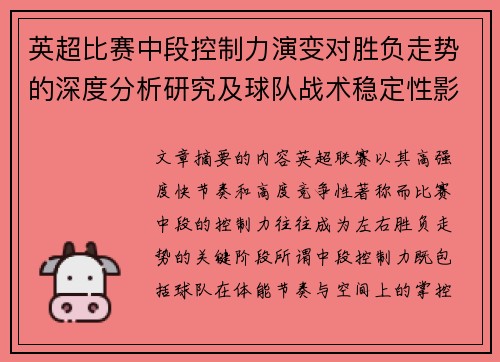 英超比赛中段控制力演变对胜负走势的深度分析研究及球队战术稳定性影

文章摘要的内容英超联赛以其高强度快节奏和高度竞争性著称而比赛中段的控制力往往成为左右胜负走势的关键阶段所谓中段控制力既包括球队在体能节奏与空间上的掌控